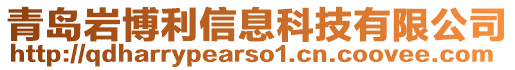 青岛岩博利信息科技有限公司
http://qdharrypearso1.cn.coovee.com